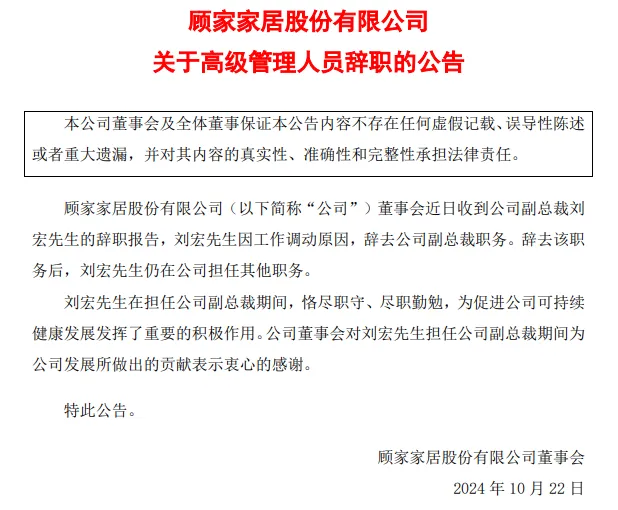 顾家家居股份有限公司
关于高级管理人员辞职的公告

本公司董事会及全体董事保证本公告内容不存在任何虚假记载、误导性陈述或者重大遗漏，并对其内容的真实性、准确性和完整性承担法律责任。

顾家家居股份有限公司（以下简称“公司”）董事会近日收到公司副总裁刘宏先生的辞职报告，刘宏先生因工作调动原因，辞去公司副总裁职务。辞去该职务后，刘宏先生仍在公司担任其他职务。

刘宏先生在担任公司副总裁期间，恪尽职守、尽职勤勉，为促进公司可持续健康发展发挥了重要的积极作用。公司董事会对刘宏先生担任公司副总裁期间为公司发展所做出的贡献表示衷心的感谢。

特此公告。

顾家家居股份有限公司董事会
2024 年 10 月 22 日